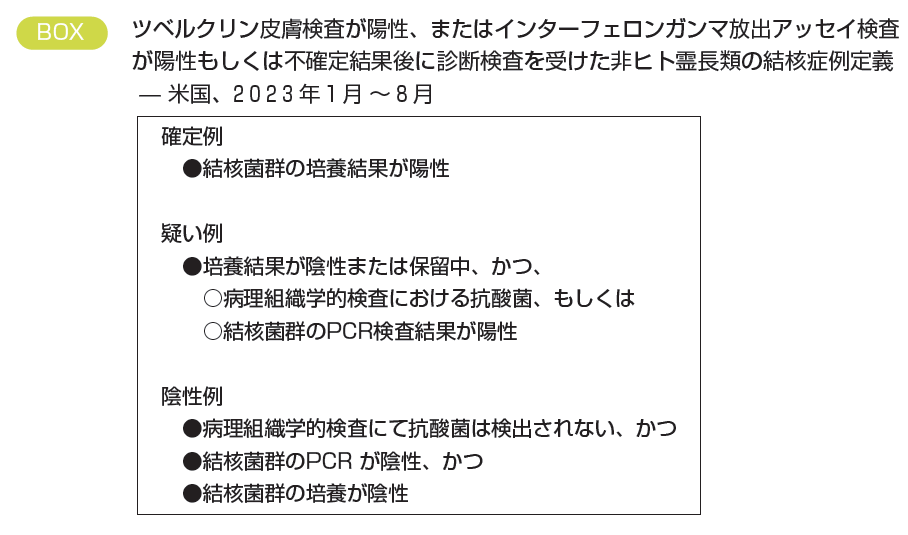 BOX

ツベルクリン皮膚検査が陽性、またはインターフェロンガンマ放出アッセイ検査が陽性もしくは不確定結果後に診断検査を受けた非ヒト霊長類の結核症例定義 — 米国、2023年1月～8月

確定例
●結核菌群の培養結果が陽性

疑い例
●培養結果が陰性または保留中、かつ、
○病理組織学的検査における抗酸菌、もしくは
○結核菌群のPCR検査結果が陽性

陰性例
●病理組織学的検査にて抗酸菌は検出されない、かつ
●結核菌群のPCR が陰性、かつ
●結核菌群の培養が陰性